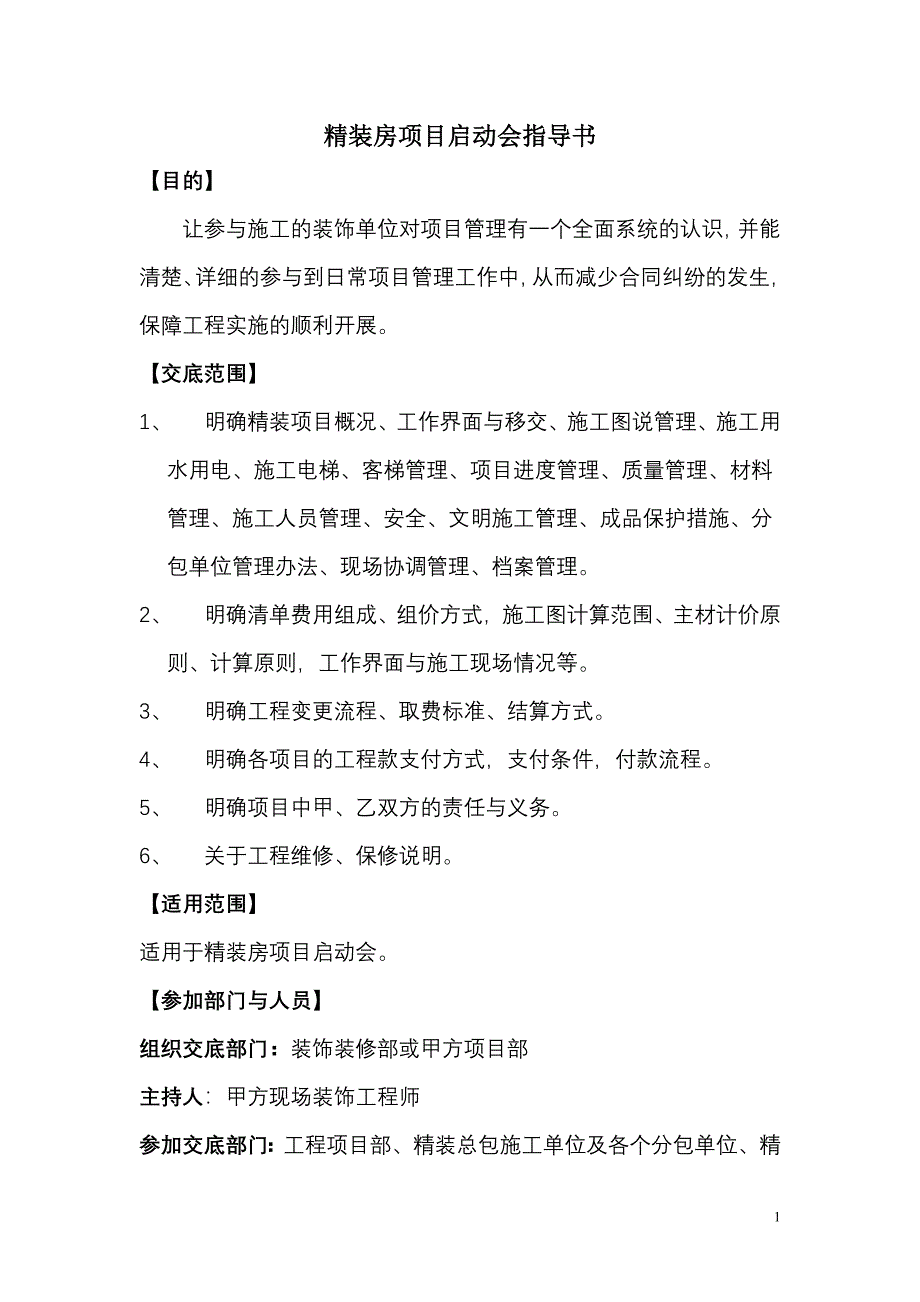 精装房项目启动会指导书

【目的】

让参与施工的装饰单位对项目管理有一个全面系统的认识，并能清楚、详细的参与到日常项目管理工作中，从而减少合同纠纷的发生，保障工程实施的顺利开展。

【交底范围】

1、 明确精装项目概况、工作界面与移交、施工图说管理、施工用水用电、施工电梯、客梯管理、项目进度管理、质量管理、材料管理、施工人员管理、安全、文明施工管理、成品保护措施、分包单位管理办法、现场协调管理、档案管理。

2、 明确清单费用组成、组价方式，施工图计算范围、主材计价原则、计算原则，工作界面与施工现场情况等。

3、 明确工程变更流程、取费标准、结算方式。

4、 明确各项目的工程款支付方式，支付条件，付款流程。

5、 明确项目中甲、乙双方的责任与义务。

6、 关于工程维修、保修说明。

【适用范围】

适用于精装房项目启动会。

【参加部门与人员】

组织交底部门：装饰装修部或甲方项目部

主持人：甲方现场装饰工程师

参加交底部门：工程项目部、精装总包施工单位及各个分包单位、精

1